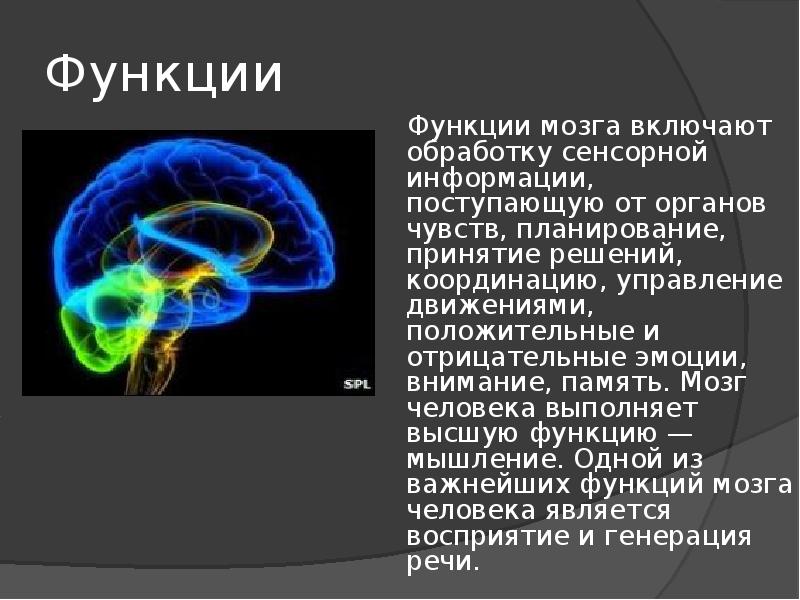 Функции

SPL

Функции мозга включают обработку сенсорной информации, поступающую от органов чувств, планирование, принятие решений, координацию, управление движениями, положительные и отрицательные эмоции, внимание, память. Мозг человека выполняет высшую функцию — мышление. Одной из важнейших функций мозга человека является восприятие и генерация речи.